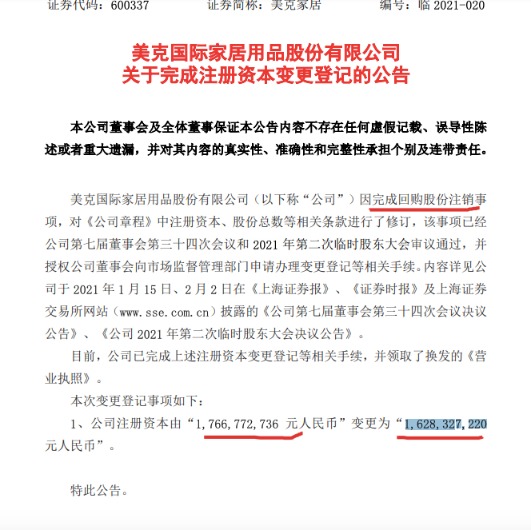 证券代码：600337　　　　证券简称：美克家居　　　　编号：临 2021-020

美克国际家居用品股份有限公司
关于完成注册资本变更登记的公告

本公司董事会及全体董事保证本公告内容不存在任何虚假记载、误导性陈述或者重大遗漏，并对其内容的真实性、准确性和完整性承担个别及连带责任。

美克国际家居用品股份有限公司（以下称“公司”）因完成回购股份注销事项，对《公司章程》中注册资本、股份总数等相关条款进行了修订，该事项已经公司第七届董事会第三十四次会议和 2021 年第二次临时股东大会审议通过，并授权公司董事会向市场监督管理部门申请办理变更登记等相关手续。内容详见公司于 2021 年 1 月 15 日、2 月 2 日在《上海证券报》、《证券时报》及上海证券交易所网站（www.sse.com.cn）披露的《公司第七届董事会第三十四次会议决议公告》、《公司 2021 年第二次临时股东大会决议公告》。

目前，公司已完成上述注册资本变更登记等相关手续，并领取了换发的《营业执照》。

本次变更登记事项如下：

1、公司注册资本由“1,766,772,736 元人民币”变更为“1,628,327,220 元人民币”。

特此公告。